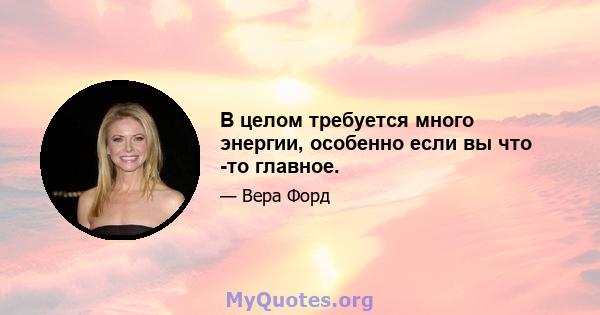 В целом требуется много энергии, особенно если вы что -то главное.

— Вера Форд

MyQuotes.org